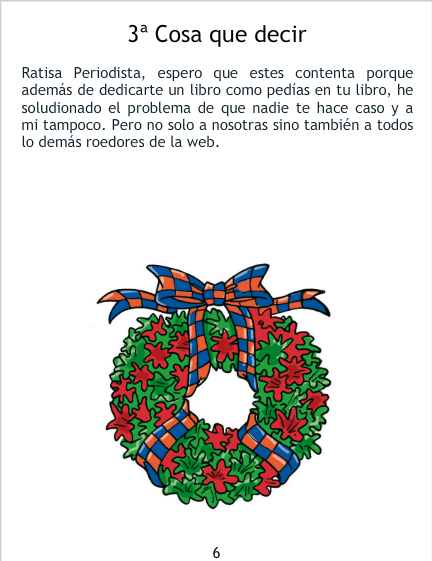 3ª Cosa que decir

Ratisa Periodista, espero que estes contenta porque además de dedicarte un libro como pedías en tu libro, he soludionado el problema de que nadie te hace caso y a mi tampoco. Pero no solo a nosotras sino también a todos lo demás roedores de la web.

6